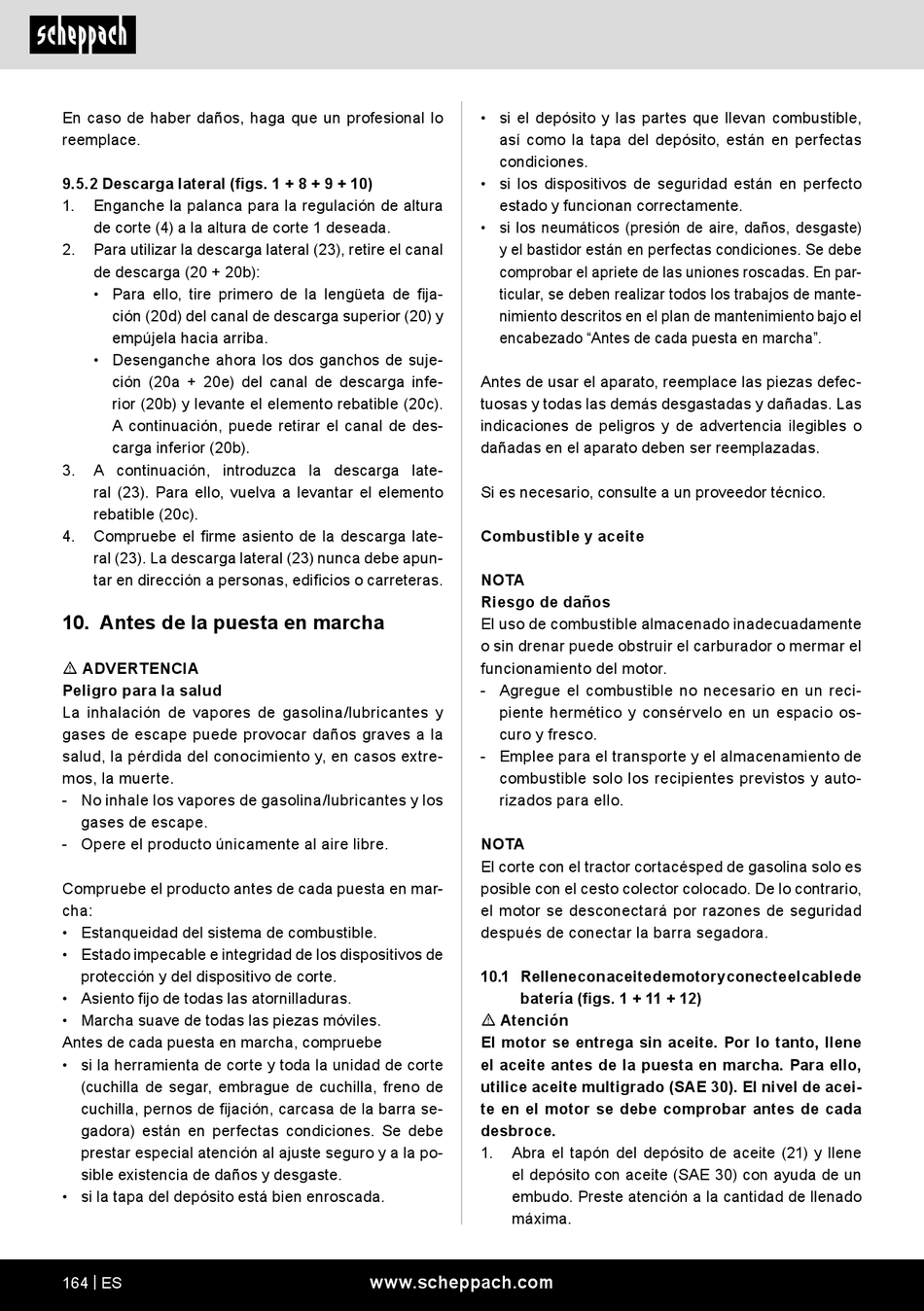 scheppach

En caso de haber daños, haga que un profesional lo reemplace.

9.5.2 Descarga lateral (figs. 1 + 8 + 9 + 10)
1. Enganche la palanca para la regulación de altura de corte (4) a la altura de corte 1 deseada.
2. Para utilizar la descarga lateral (23), retire el canal de descarga (20 + 20b):
• Para ello, tire primero de la lengüeta de fijación (20d) del canal de descarga superior (20) y empújela hacia arriba.
• Desenganche ahora los dos ganchos de sujeción (20a + 20e) del canal de descarga inferior (20b) y levante el elemento rebatible (20c). A continuación, puede retirar el canal de descarga inferior (20b).
3. A continuación, introduzca la descarga lateral (23). Para ello, vuelva a levantar el elemento rebatible (20c).
4. Compruebe el firme asiento de la descarga lateral (23). La descarga lateral (23) nunca debe apuntar en dirección a personas, edificios o carreteras.

10. Antes de la puesta en marcha

⚠ ADVERTENCIA
Peligro para la salud
La inhalación de vapores de gasolina/lubricantes y gases de escape puede provocar daños graves a la salud, la pérdida del conocimiento y, en casos extremos, la muerte.
- No inhale los vapores de gasolina/lubricantes y los gases de escape.
- Opere el producto únicamente al aire libre.

Compruebe el producto antes de cada puesta en marcha:
• Estanqueidad del sistema de combustible.
• Estado impecable e integridad de los dispositivos de protección y del dispositivo de corte.
• Asiento fijo de todas las atornilladuras.
• Marcha suave de todas las piezas móviles.
Antes de cada puesta en marcha, compruebe
• si la herramienta de corte y toda la unidad de corte (cuchilla de segar, embrague de cuchilla, freno de cuchilla, pernos de fijación, carcasa de la barra segadora) están en perfectas condiciones. Se debe prestar especial atención al ajuste seguro y a la posible existencia de daños y desgaste.
• si la tapa del depósito está bien enroscada.
• si el depósito y las partes que llevan combustible, así como la tapa del depósito, están en perfectas condiciones.
• si los dispositivos de seguridad están en perfecto estado y funcionan correctamente.
• si los neumáticos (presión de aire, daños, desgaste) y el bastidor están en perfectas condiciones. Se debe comprobar el apriete de las uniones roscadas. En particular, se deben realizar todos los trabajos de mantenimiento descritos en el plan de mantenimiento bajo el encabezado “Antes de cada puesta en marcha”.

Antes de usar el aparato, reemplace las piezas defectuosas y todas las demás desgastadas y dañadas. Las indicaciones de peligros y de advertencia ilegibles o dañadas en el aparato deben ser reemplazadas.

Si es necesario, consulte a un proveedor técnico.

Combustible y aceite

NOTA
Riesgo de daños
El uso de combustible almacenado inadecuadamente o sin drenar puede obstruir el carburador o mermar el funcionamiento del motor.
- Agregue el combustible no necesario en un recipiente hermético y consérvelo en un espacio oscuro y fresco.
- Emplee para el transporte y el almacenamiento de combustible solo los recipientes previstos y autorizados para ello.

NOTA
El corte con el tractor cortacésped de gasolina solo es posible con el cesto colector colocado. De lo contrario, el motor se desconectará por razones de seguridad después de conectar la barra segadora.

10.1 Rellene con aceite de motor y conecte el cable de batería (figs. 1 + 11 + 12)
⚠ Atención
El motor se entrega sin aceite. Por lo tanto, llene el aceite antes de la puesta en marcha. Para ello, utilice aceite multigrado (SAE 30). El nivel de aceite en el motor se debe comprobar antes de cada desbroce.
1. Abra el tapón del depósito de aceite (21) y llene el depósito con aceite (SAE 30) con ayuda de un embudo. Preste atención a la cantidad de llenado máxima.

164 | ES www.scheppach.com